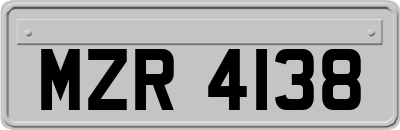 MZR 4138